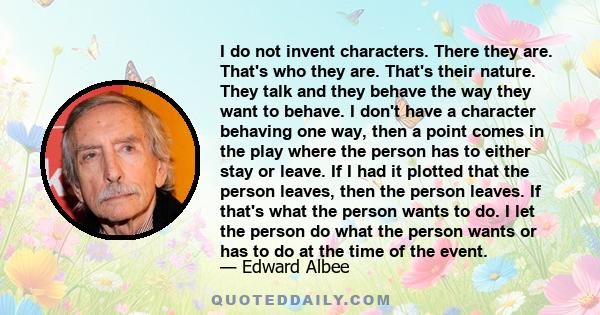 I do not invent characters. There they are. That's who they are. That's their nature. They talk and they behave the way they want to behave. I don't have a character behaving one way, then a point comes in the play where the person has to either stay or leave. If I had it plotted that the person leaves, then the person leaves. If that's what the person wants to do. I let the person do what the person wants or has to do at the time of the event.
— Edward Albee

QUOTEDDAILY.COM